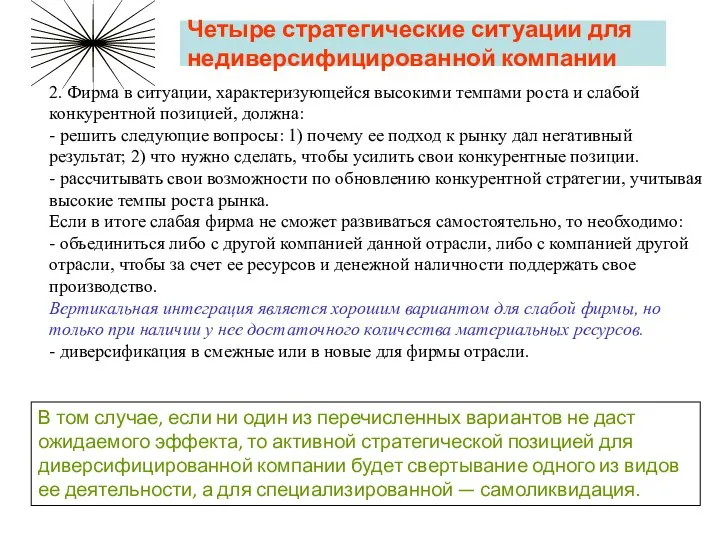 Четыре стратегические ситуации для недиверсифицированной компании

2. Фирма в ситуации, характеризующейся высокими темпами роста и слабой конкурентной позицией, должна:
- решить следующие вопросы: 1) почему ее подход к рынку дал негативный результат; 2) что нужно сделать, чтобы усилить свои конкурентные позиции.
- рассчитывать свои возможности по обновлению конкурентной стратегии, учитывая высокие темпы роста рынка.
Если в итоге слабая фирма не сможет развиваться самостоятельно, то необходимо:
- объединиться либо с другой компанией данной отрасли, либо с компанией другой отрасли, чтобы за счет ее ресурсов и денежной наличности поддержать свое производство.
Вертикальная интеграция является хорошим вариантом для слабой фирмы, но только при наличии у нее достаточного количества материальных ресурсов.
- диверсификация в смежные или в новые для фирмы отрасли.

В том случае, если ни один из перечисленных вариантов не даст ожидаемого эффекта, то активной стратегической позицией для диверсифицированной компании будет свертывание одного из видов ее деятельности, а для специализированной — самоликвидация.